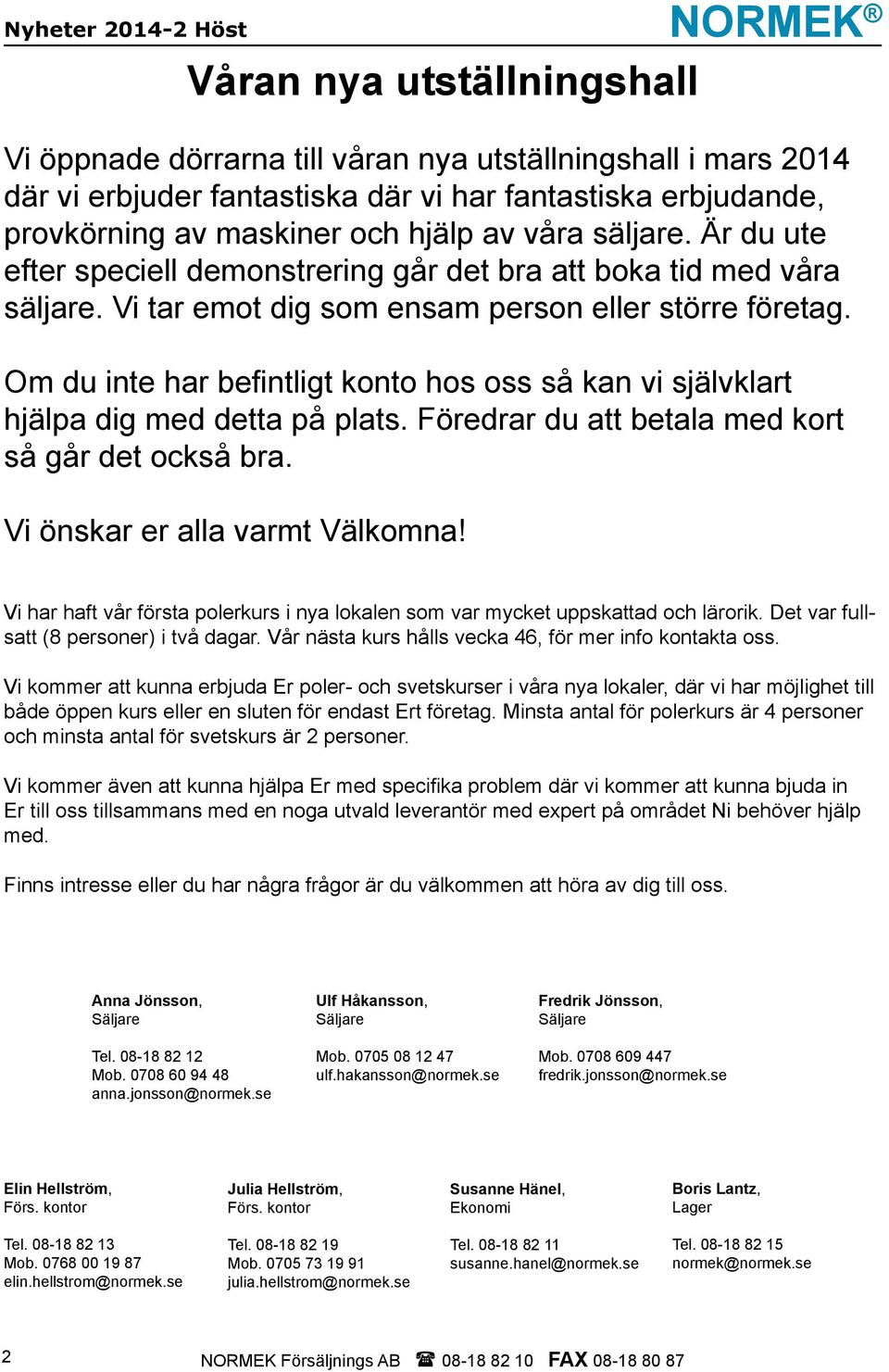 Nyheter 2014-2 Höst

NORMEK®

Våran nya utställningshall

Vi öppnade dörrarna till våran nya utställningshall i mars 2014 där vi erbjuder fantastiska där vi har fantastiska erbjudande, provkörning av maskiner och hjälp av våra säljare. Är du ute efter speciell demonstrering går det bra att boka tid med våra säljare. Vi tar emot dig som ensam person eller större företag.

Om du inte har befintligt konto hos oss så kan vi självklart hjälpa dig med detta på plats. Föredrar du att betala med kort så går det också bra.

Vi önskar er alla varmt Välkomna!

Vi har haft vår första polerkurs i nya lokalen som var mycket uppskattad och lärorik. Det var fullsatt (8 personer) i två dagar. Vår nästa kurs hålls vecka 46, för mer info kontakta oss.

Vi kommer att kunna erbjuda Er poler- och svetskurser i våra nya lokaler, där vi har möjlighet till både öppen kurs eller en sluten för endast Ert företag. Minsta antal för polerkurs är 4 personer och minsta antal för svetskurs är 2 personer.

Vi kommer även att kunna hjälpa Er med specifika problem där vi kommer att kunna bjuda in Er till oss tillsammans med en noga utvald leverantör med expert på området Ni behöver hjälp med.

Finns intresse eller du har några frågor är du välkommen att höra av dig till oss.

Anna Jönsson,
Säljare

Tel. 08-18 82 12
Mob. 0708 60 94 48
anna.jonsson@normek.se

Ulf Håkansson,
Säljare

Mob. 0705 08 12 47
ulf.hakansson@normek.se

Fredrik Jönsson,
Säljare

Mob. 0708 609 447
fredrik.jonsson@normek.se

Elin Hellström,
Förs. kontor

Tel. 08-18 82 13
Mob. 0768 00 19 87
elin.hellstrom@normek.se

Julia Hellström,
Förs. kontor

Tel. 08-18 82 19
Mob. 0705 73 19 91
julia.hellstrom@normek.se

Susanne Hänel,
Ekonomi

Tel. 08-18 82 11
susanne.hanel@normek.se

Boris Lantz,
Lager

Tel. 08-18 82 15
normek@normek.se

2

NORMEK Försäljnings AB ☎ 08-18 82 10 FAX 08-18 80 87